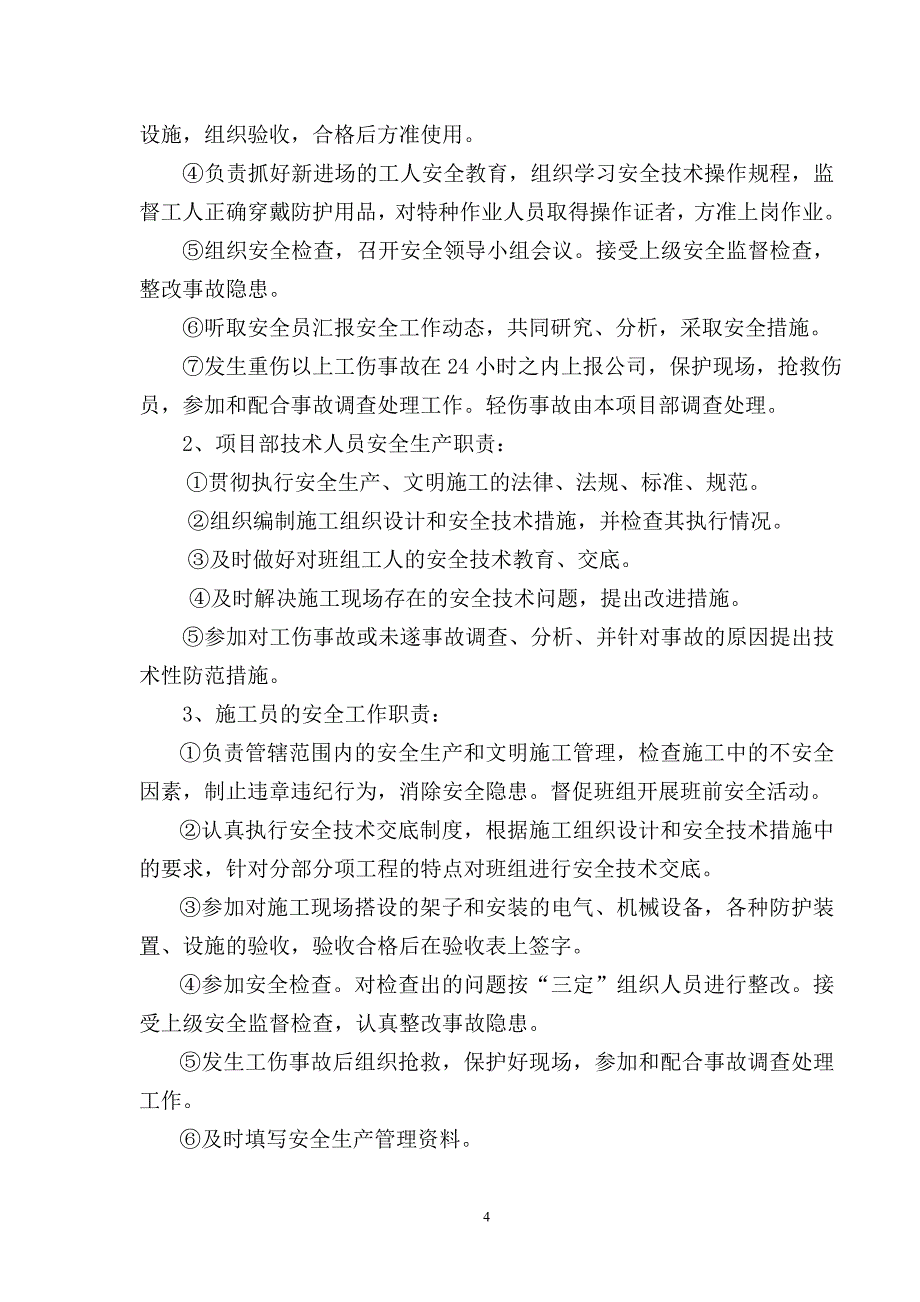 设施，组织验收，合格后方准使用。

④负责抓好新进场的工人安全教育，组织学习安全技术操作规程，监督工人正确穿戴防护用品，对特种作业人员取得操作证者，方准上岗作业。

⑤组织安全检查，召开安全领导小组会议。接受上级安全监督检查，整改事故隐患。

⑥听取安全员汇报安全工作动态，共同研究、分析，采取安全措施。

⑦发生重伤以上工伤事故在 24 小时之内上报公司，保护现场，抢救伤员，参加和配合事故调查处理工作。轻伤事故由本项目部调查处理。

2、项目部技术人员安全生产职责：

①贯彻执行安全生产、文明施工的法律、法规、标准、规范。

②组织编制施工组织设计和安全技术措施，并检查其执行情况。

③及时做好对班组工人的安全技术教育、交底。

④及时解决施工现场存在的安全技术问题，提出改进措施。

⑤参加对工伤事故或未遂事故调查、分析、并针对事故的原因提出技术性防范措施。

3、施工员的安全工作职责：

①负责管辖范围内的安全生产和文明施工管理，检查施工中的不安全因素，制止违章违纪行为，消除安全隐患。督促班组开展班前安全活动。

②认真执行安全技术交底制度，根据施工组织设计和安全技术措施中的要求，针对分部分项工程的特点对班组进行安全技术交底。

③参加对施工现场搭设的架子和安装的电气、机械设备，各种防护装置、设施的验收，验收合格后在验收表上签字。

④参加安全检查。对检查出的问题按“三定”组织人员进行整改。接受上级安全监督检查，认真整改事故隐患。

⑤发生工伤事故后组织抢救，保护好现场，参加和配合事故调查处理工作。

⑥及时填写安全生产管理资料。

4